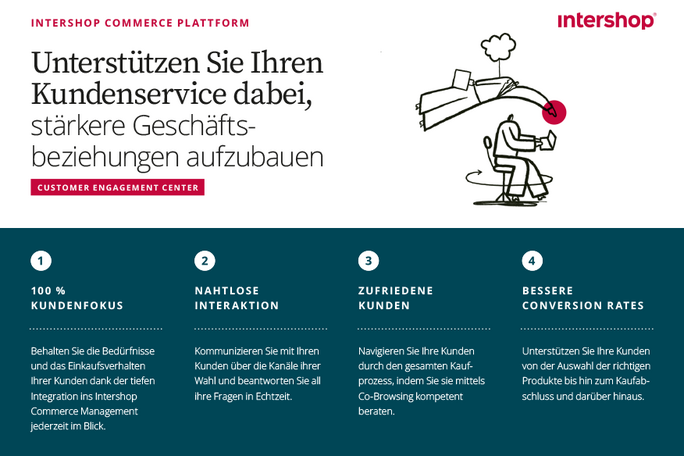 INTERSHOP COMMERCE PLATTFORM

intershop®

Unterstützen Sie Ihren Kundenservice dabei, stärkere Geschäftsbeziehungen aufzubauen

CUSTOMER ENGAGEMENT CENTER

1

100 % KUNDENFOKUS

Behalten Sie die Bedürfnisse und das Einkaufsverhalten Ihrer Kunden dank der tiefen Integration ins Intershop Commerce Management jederzeit im Blick.

2

NAHTLOSE INTERAKTION

Kommunizieren Sie mit Ihren Kunden über die Kanäle ihrer Wahl und beantworten Sie all ihre Fragen in Echtzeit.

3

ZUFRIEDENE KUNDEN

Navigieren Sie Ihre Kunden durch den gesamten Kaufprozess, indem Sie sie mittels Co-Browsing kompetent beraten.

4

BESSERE CONVERSION RATES

Unterstützen Sie Ihre Kunden von der Auswahl der richtigen Produkte bis hin zum Kaufabschluss und darüber hinaus.